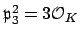 $\mathfrak{p}_3^2 = 3\mathcal{O}_K$